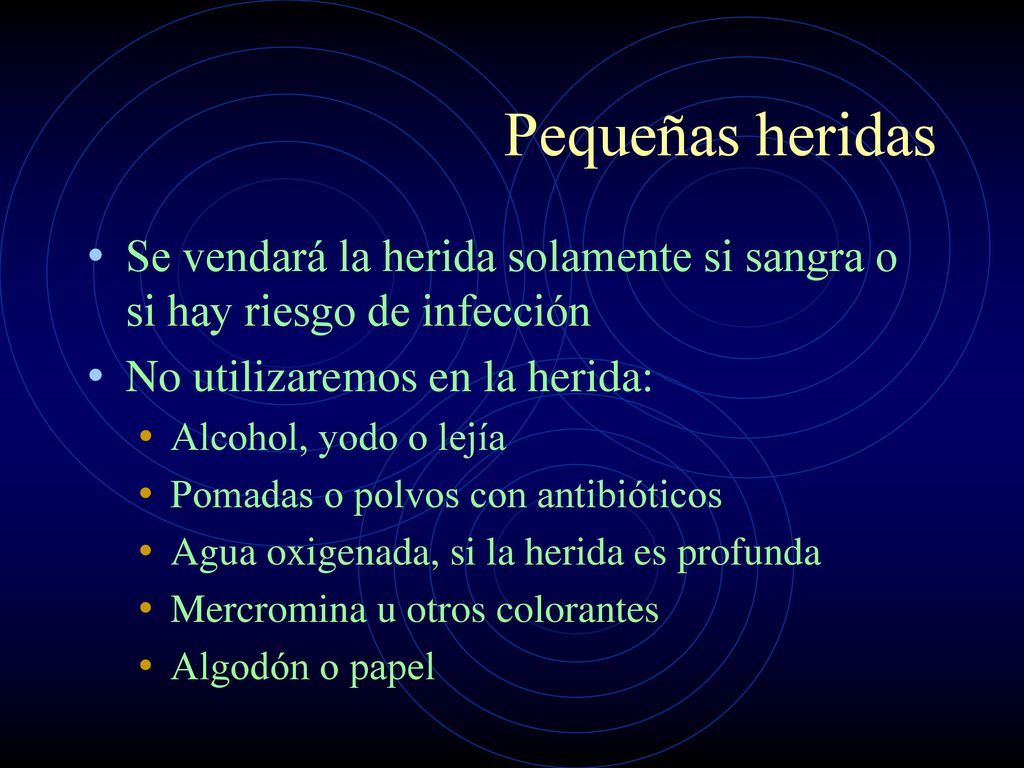 Pequeñas heridas

• Se vendará la herida solamente si sangra o si hay riesgo de infección
• No utilizaremos en la herida:
  • Alcohol, yodo o lejía
  • Pomadas o polvos con antibióticos
  • Agua oxigenada, si la herida es profunda
  • Mercromina u otros colorantes
  • Algodón o papel